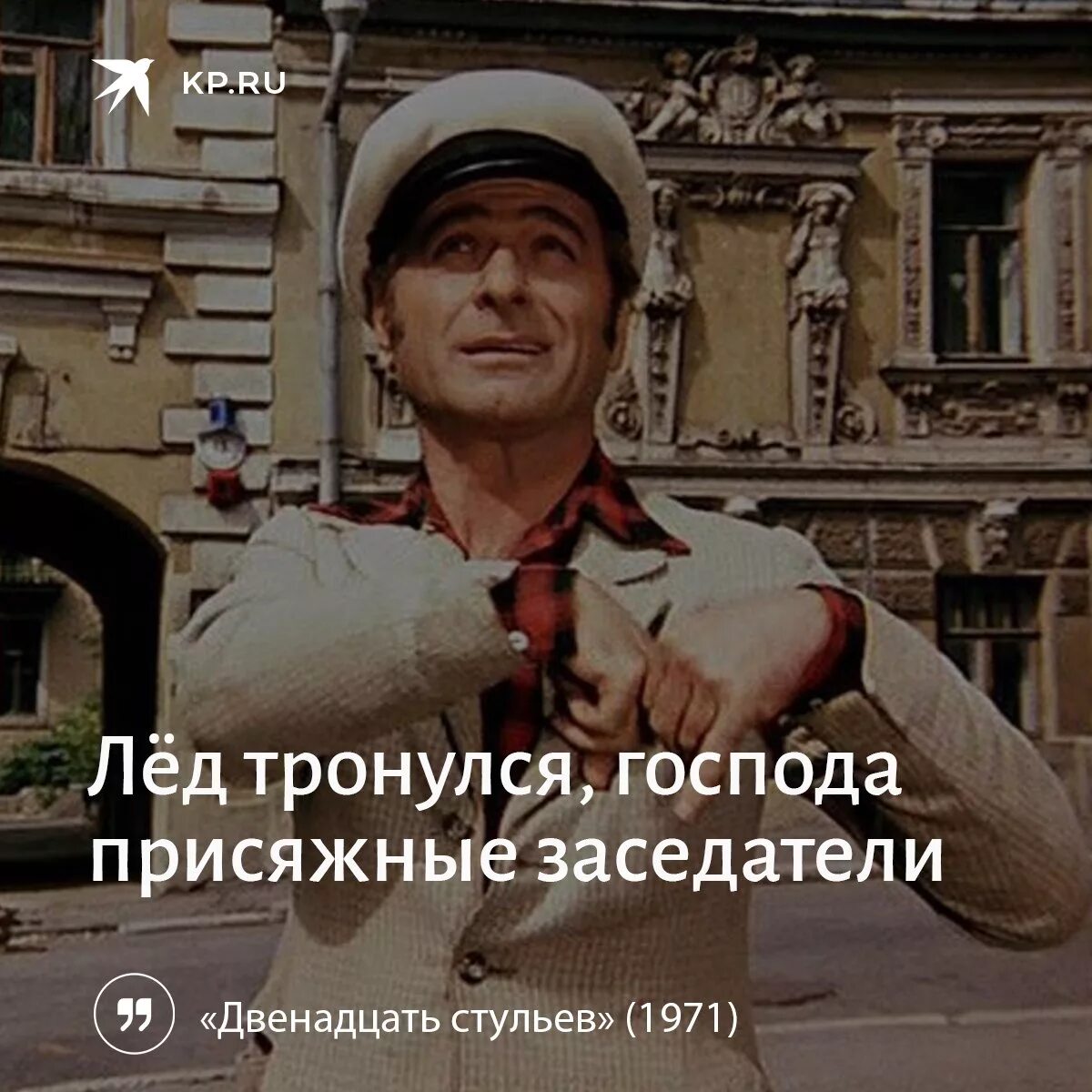 KP.RU

Лёд тронулся, господа присяжные заседатели

«Двенадцать стульев» (1971)